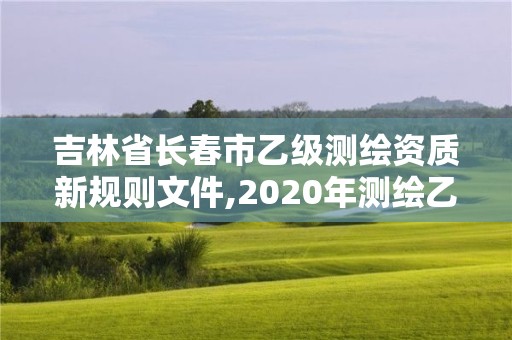 吉林省长春市乙级测绘资质新规则文件,2020年测绘乙